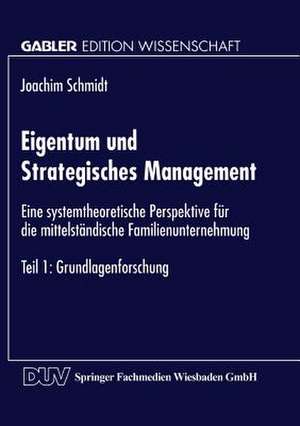 GABLER EDITION WISSENSCHAFT

Joachim Schmidt

Eigentum und Strategisches Management

Eine systemtheoretische Perspektive für die mittelständische Familienunternehmung

Teil 1: Grundlagenforschung

DUV Springer Fachmedien Wiesbaden GmbH